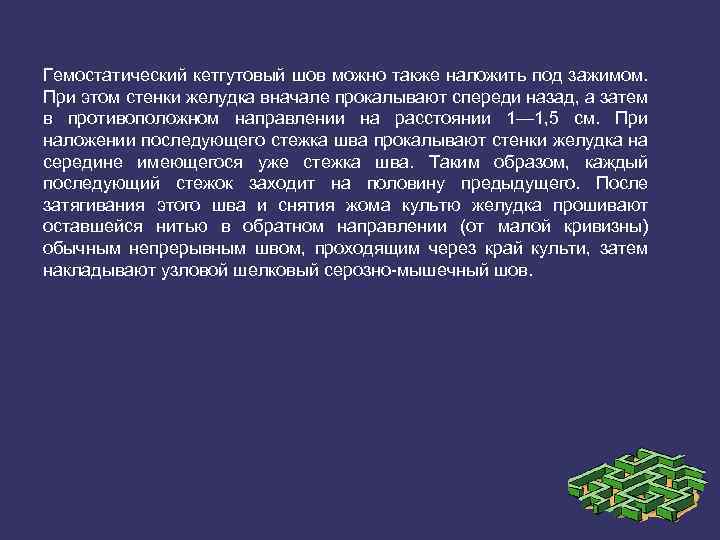 Гемостатический кетгутовый шов можно также наложить под зажимом. При этом стенки желудка вначале прокалывают спереди назад, а затем в противоположном направлении на расстоянии 1—1,5 см. При наложении последующего стежка шва прокалывают стенки желудка на середине имеющегося уже стежка шва. Таким образом, каждый последующий стежок заходит на половину предыдущего. После затягивания этого шва и снятия жома культю желудка прошивают оставшейся нитью в обратном направлении (от малой кривизны) обычным непрерывным швом, проходящим через край культи, затем накладывают узловой шелковый серозно-мышечный шов.